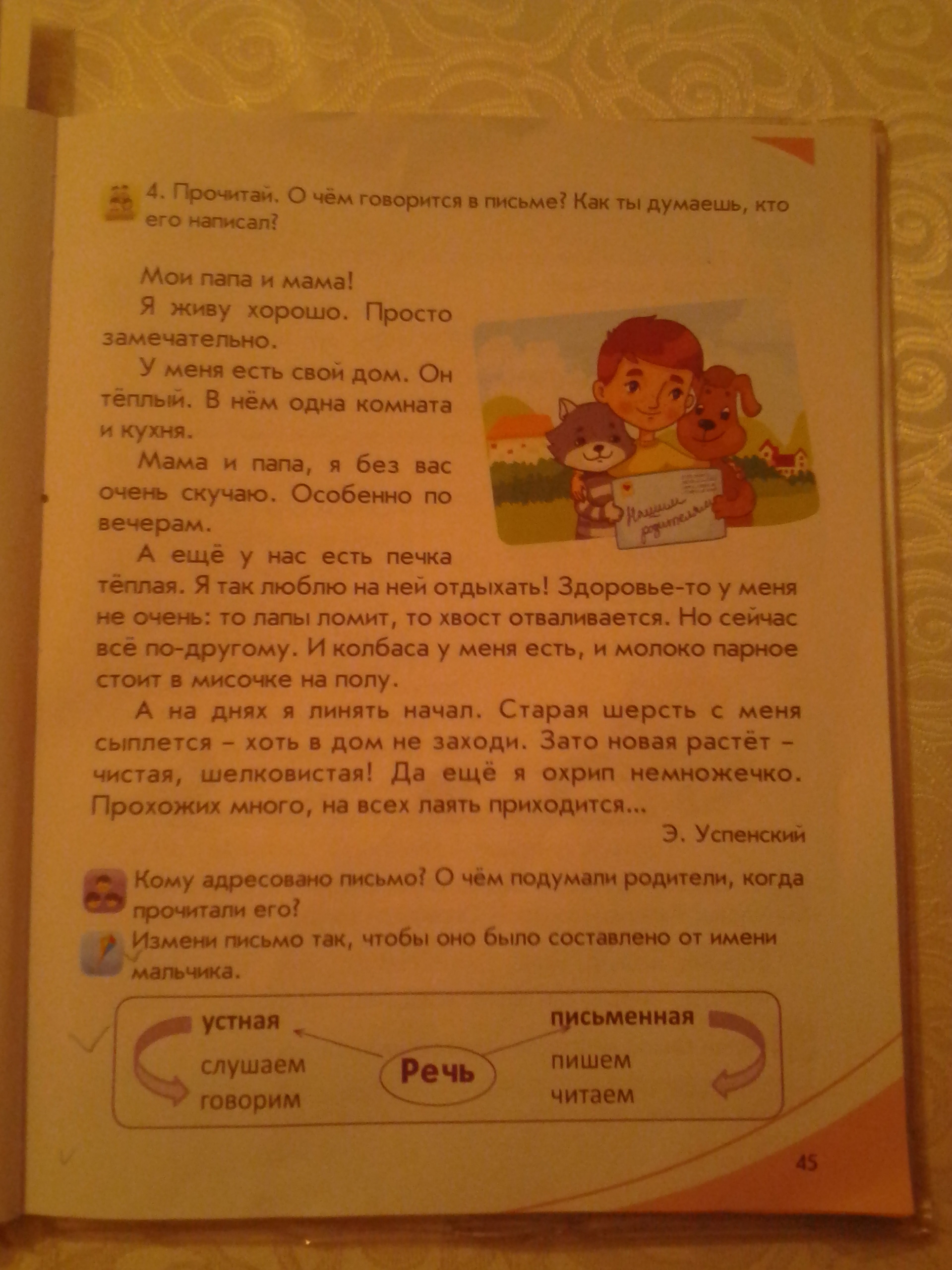 4. Прочитай. О чём говорится в письме? Как ты думаешь, кто его написал?

Мои папа и мама!

Я живу хорошо. Просто замечательно.

У меня есть свой дом. Он тёплый. В нём одна комната и кухня.

Мама и папа, я без вас очень скучаю. Особенно по вечерам.

А ещё у нас есть печка тёплая. Я так люблю на ней отдыхать! Здоровье-то у меня не очень: то лапы ломит, то хвост отваливается. Но сейчас всё по-другому. И колбаса у меня есть, и молоко парное стоит в мисочке на полу.

А на днях я линять начал. Старая шерсть с меня сыплется – хоть в дом не заходи. Зато новая растёт – чистая, шелковистая! Да ещё я охрип немножечко. Прохожих много, на всех лаять приходится...

Э. Успенский

Нашим родителям

Кому адресовано письмо? О чём подумали родители, когда прочитали его?

Измени письмо так, чтобы оно было составлено от имени мальчика.

устная
слушаем
говорим

Речь

письменная
пишем
читаем

45